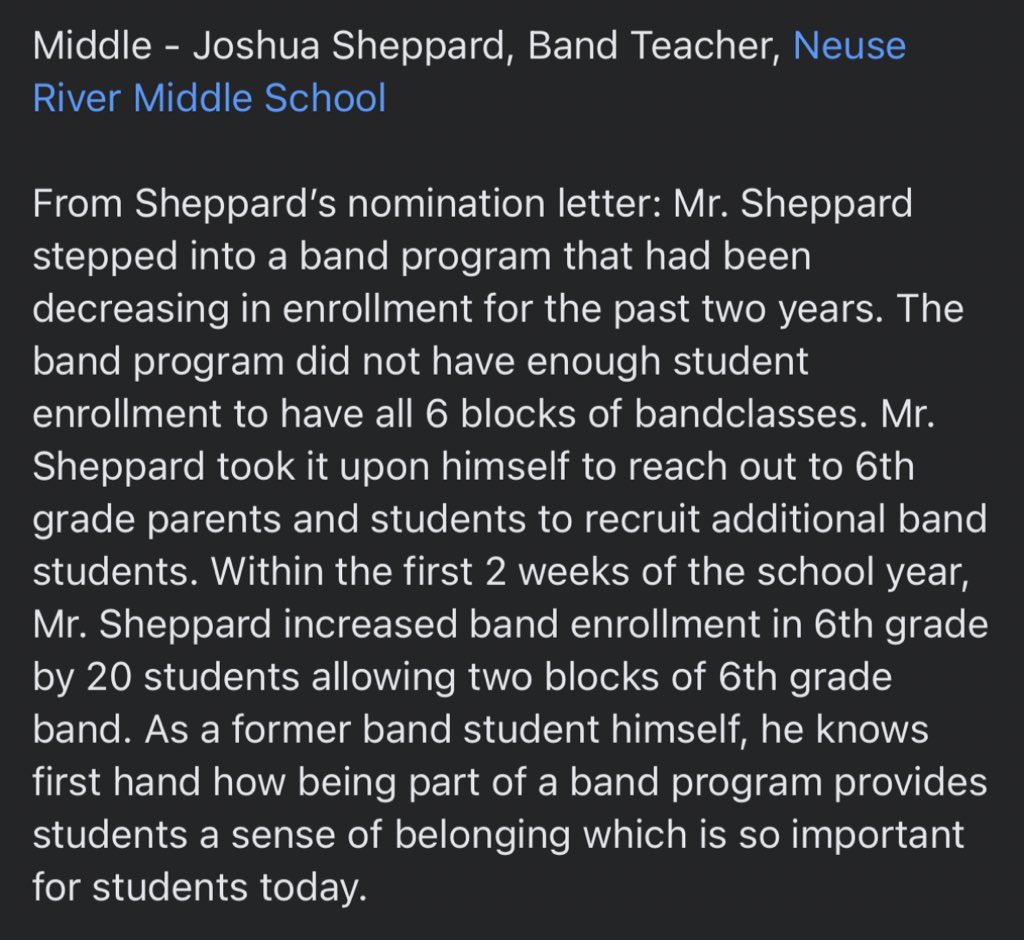 Middle - Joshua Sheppard, Band Teacher, Neuse River Middle School

From Sheppard's nomination letter: Mr. Sheppard stepped into a band program that had been decreasing in enrollment for the past two years. The band program did not have enough student enrollment to have all 6 blocks of bandclasses. Mr. Sheppard took it upon himself to reach out to 6th grade parents and students to recruit additional band students. Within the first 2 weeks of the school year, Mr. Sheppard increased band enrollment in 6th grade by 20 students allowing two blocks of 6th grade band. As a former band student himself, he knows first hand how being part of a band program provides students a sense of belonging which is so important for students today.